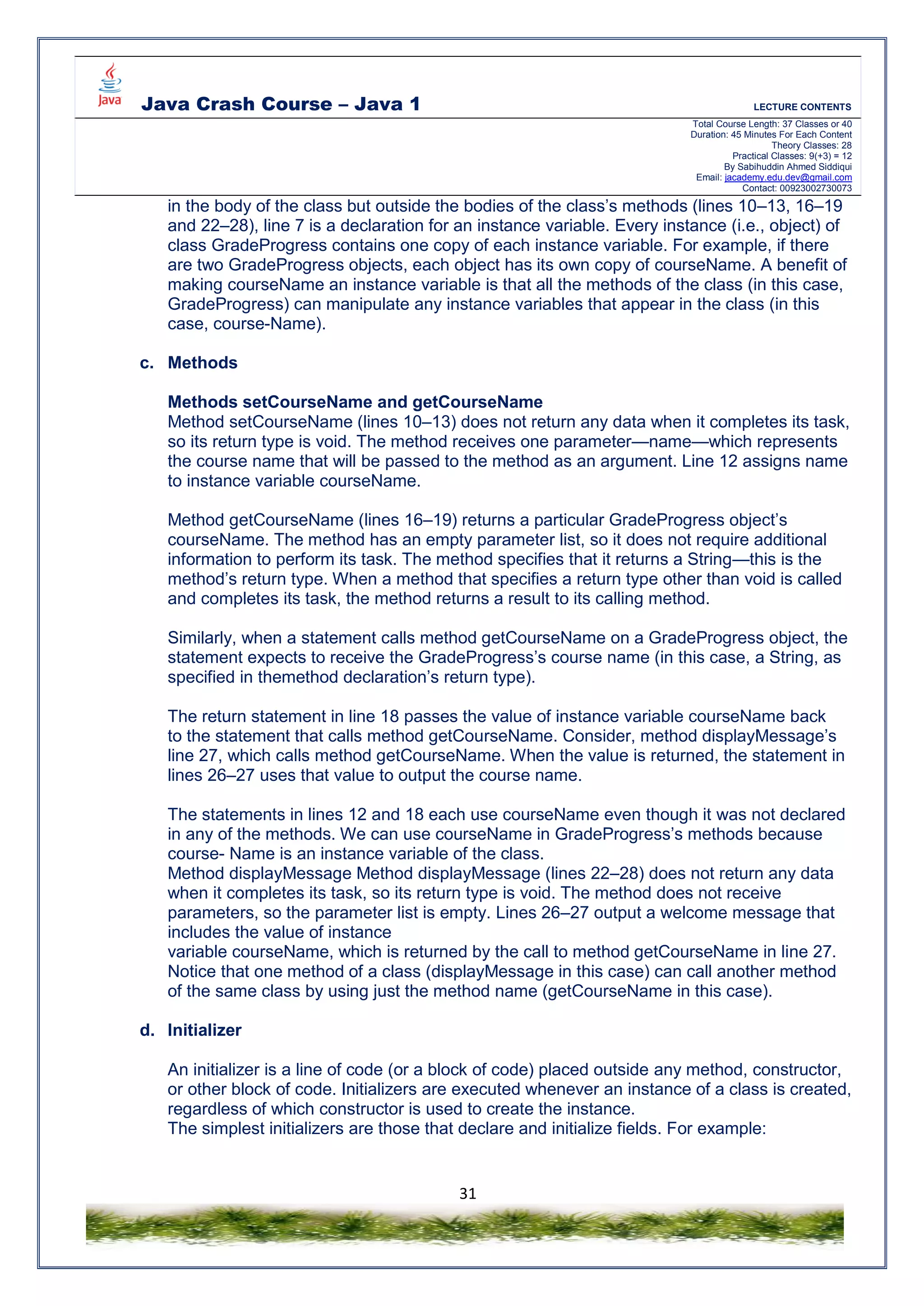 Java

Java Crash Course – Java 1

LECTURE CONTENTS

Total Course Length: 37 Classes or 40
Duration: 45 Minutes For Each Content
Theory Classes: 28
Practical Classes: 9(+3) = 12
By Sabihuddin Ahmed Siddiqui
Email: jacademy.edu.dev@gmail.com
Contact: 00923002730073

in the body of the class but outside the bodies of the class's methods (lines 10–13, 16–19 and 22–28), line 7 is a declaration for an instance variable. Every instance (i.e., object) of class GradeProgress contains one copy of each instance variable. For example, if there are two GradeProgress objects, each object has its own copy of courseName. A benefit of making courseName an instance variable is that all the methods of the class (in this case, GradeProgress) can manipulate any instance variables that appear in the class (in this case, course-Name).

c. Methods

Methods setCourseName and getCourseName
Method setCourseName (lines 10–13) does not return any data when it completes its task, so its return type is void. The method receives one parameter—name—which represents the course name that will be passed to the method as an argument. Line 12 assigns name to instance variable courseName.

Method getCourseName (lines 16–19) returns a particular GradeProgress object's courseName. The method has an empty parameter list, so it does not require additional information to perform its task. The method specifies that it returns a String—this is the method's return type. When a method that specifies a return type other than void is called and completes its task, the method returns a result to its calling method.

Similarly, when a statement calls method getCourseName on a GradeProgress object, the statement expects to receive the GradeProgress's course name (in this case, a String, as specified in themethod declaration's return type).

The return statement in line 18 passes the value of instance variable courseName back to the statement that calls method getCourseName. Consider, method displayMessage's line 27, which calls method getCourseName. When the value is returned, the statement in lines 26–27 uses that value to output the course name.

The statements in lines 12 and 18 each use courseName even though it was not declared in any of the methods. We can use courseName in GradeProgress's methods because course- Name is an instance variable of the class.
Method displayMessage Method displayMessage (lines 22–28) does not return any data when it completes its task, so its return type is void. The method does not receive parameters, so the parameter list is empty. Lines 26–27 output a welcome message that includes the value of instance
variable courseName, which is returned by the call to method getCourseName in line 27. Notice that one method of a class (displayMessage in this case) can call another method of the same class by using just the method name (getCourseName in this case).

d. Initializer

An initializer is a line of code (or a block of code) placed outside any method, constructor, or other block of code. Initializers are executed whenever an instance of a class is created, regardless of which constructor is used to create the instance.
The simplest initializers are those that declare and initialize fields. For example:

31